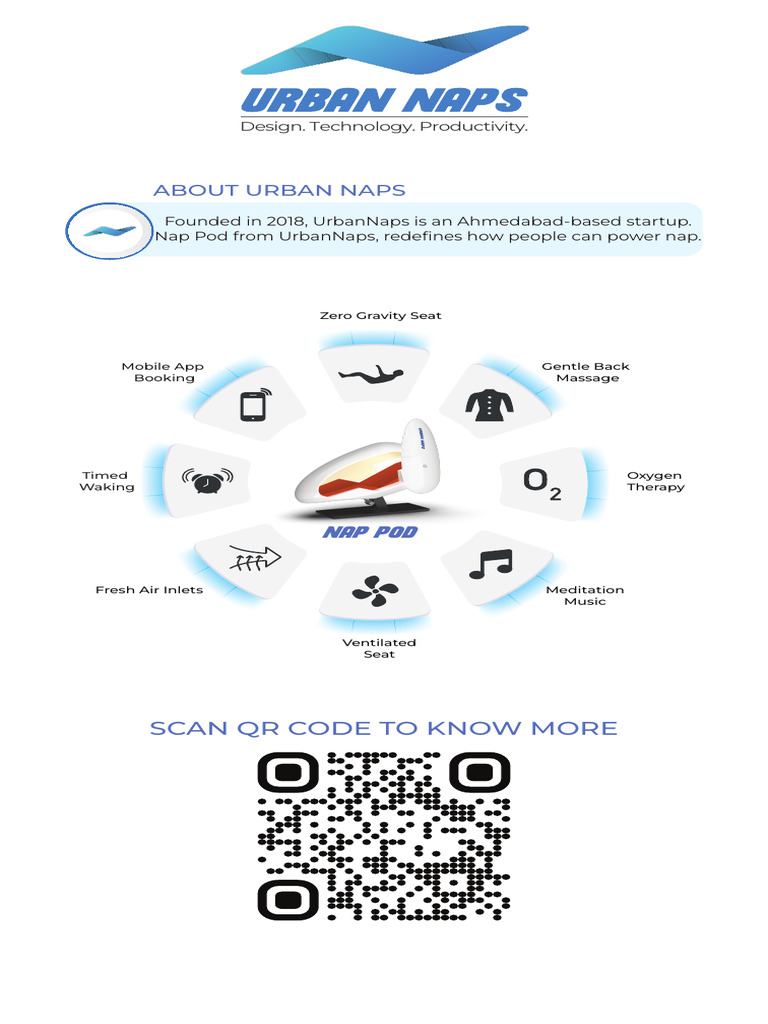 URBAN NAPS
Design. Technology. Productivity.

ABOUT URBAN NAPS

Founded in 2018, UrbanNaps is an Ahmedabad-based startup. Nap Pod from UrbanNaps, redefines how people can power nap.

Zero Gravity Seat

Mobile App Booking

Gentle Back Massage

Timed Waking

$O_2$

Oxygen Therapy

NAP POD

Fresh Air Inlets

Meditation Music

Ventilated Seat

SCAN QR CODE TO KNOW MORE